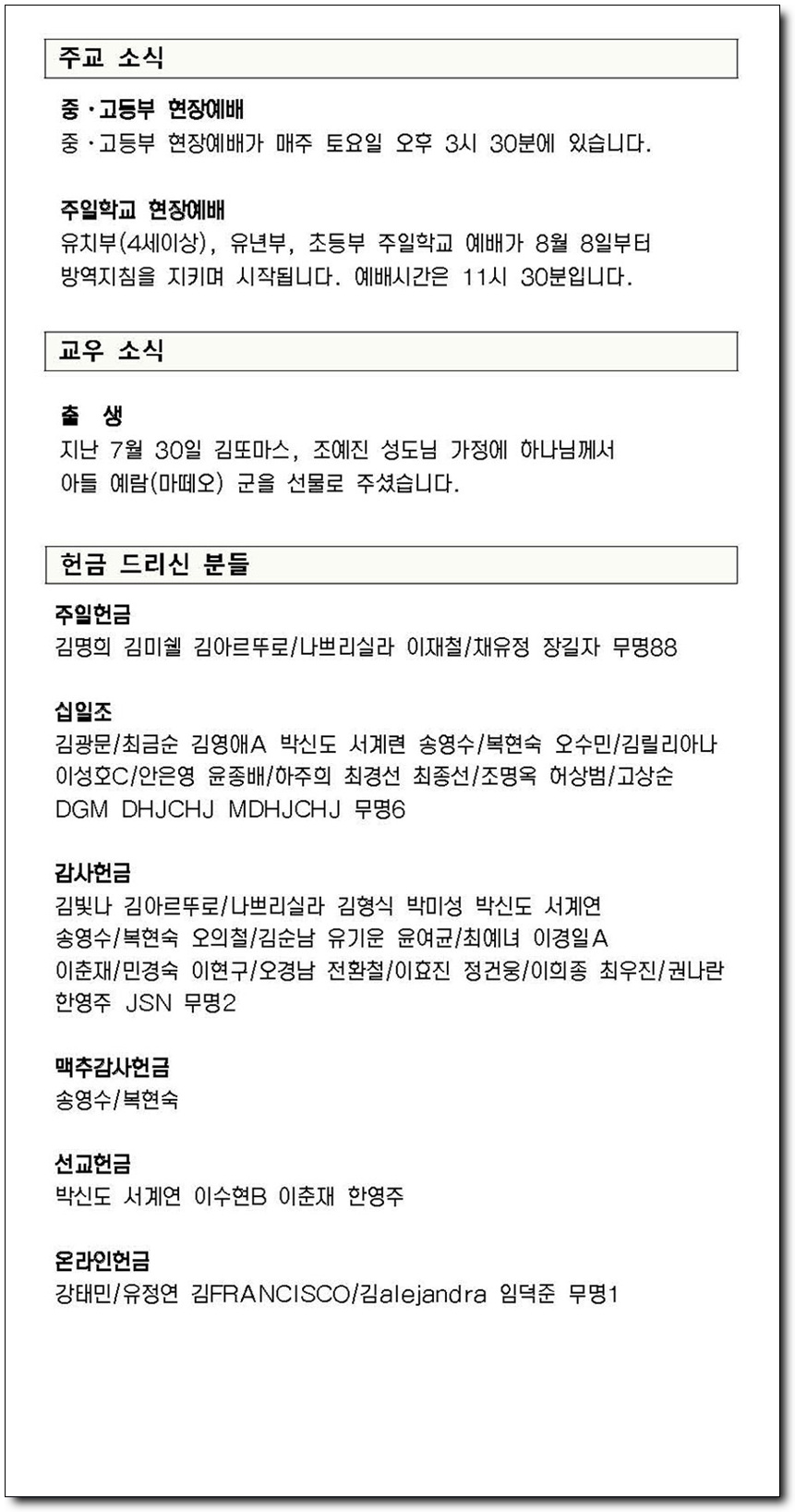 주교 소식

중·고등부 현장예배
중·고등부 현장예배가 매주 토요일 오후 3시 30분에 있습니다.

주일학교 현장예배
유치부(4세이상), 유년부, 초등부 주일학교 예배가 8월 8일부터 방역지침을 지키며 시작됩니다. 예배시간은 11시 30분입니다.

교우 소식

출 생
지난 7월 30일 김또마스, 조예진 성도님 가정에 하나님께서 아들 예람(마떼오) 군을 선물로 주셨습니다.

헌금 드리신 분들

주일헌금
김명희 김미쉘 김아르뚜로/나쁘리실라 이재철/채유정 장길자 무명88

십일조
김광문/최금순 김영애A 박신도 서계련 송영수/복현숙 오수민/김릴리아나 이성호C/안은영 윤종배/하주희 최경선 최종선/조명옥 허상범/고상순 DGM DHJCHJ MDHJCHJ 무명6

감사헌금
김빛나 김아르뚜로/나쁘리실라 김형식 박미성 박신도 서계연 송영수/복현숙 오의철/김순남 유기운 윤여균/최예녀 이경일A 이춘재/민경숙 이현구/오경남 전환철/이효진 정건웅/이희종 최우진/권나란 한영주 JSN 무명2

맥추감사헌금
송영수/복현숙

선교헌금
박신도 서계연 이수현B 이춘재 한영주

온라인헌금
강태민/유정연 김FRANCISCO/김alejandra 임덕준 무명1